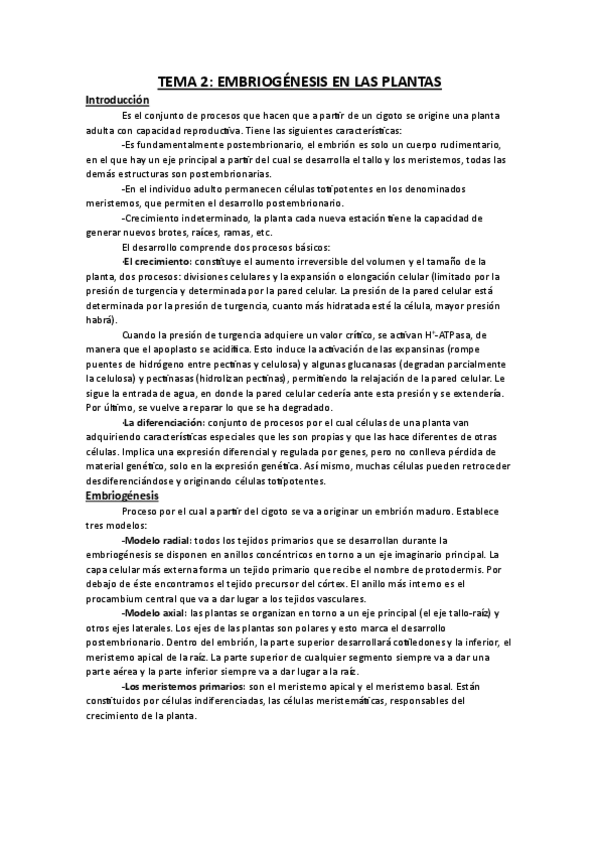 TEMA 2: EMBRIOGÉNESIS EN LAS PLANTAS

Introducción

Es el conjunto de procesos que hacen que a partir de un cigoto se origine una planta adulta con capacidad reproductiva. Tiene las siguientes características:

-Es fundamentalmente postembrionario, el embrión es solo un cuerpo rudimentario, en el que hay un eje principal a partir del cual se desarrolla el tallo y los meristemos, todas las demás estructuras son postembrionarias.

-En el individuo adulto permanecen células totipotentes en los denominados meristemos, que permiten el desarrollo postembrionario.

-Crecimiento indeterminado, la planta cada nueva estación tiene la capacidad de generar nuevos brotes, raíces, ramas, etc.

El desarrollo comprende dos procesos básicos:

-El crecimiento: constituye el aumento irreversible del volumen y el tamaño de la planta, dos procesos: divisiones celulares y la expansión o elongación celular (limitado por la presión de turgencia y determinada por la pared celular. La presión de la pared celular está determinada por la presión de turgencia, cuanto más hidratada esté la célula, mayor presión habrá).

Cuando la presión de turgencia adquiere un valor crítico, se activan $H^+$-ATPasa, de manera que el apoplasto se acidifica. Esto induce la activación de las expansinas (rompe puentes de hidrógeno entre pectinas y celulosa) y algunas glucanasas (degradan parcialmente la celulosa) y pectinasas (hidrolizan pectinas), permitiendo la relajación de la pared celular. Le sigue la entrada de agua, en donde la pared celular cedería ante esta presión y se extendería. Por último, se vuelve a reparar lo que se ha degradado.

-La diferenciación: conjunto de procesos por el cual células de una planta van adquiriendo características especiales que les son propias y que las hace diferentes de otras células. Implica una expresión diferencial y regulada por genes, pero no conlleva pérdida de material genético, solo en la expresión genética. Así mismo, muchas células pueden retroceder desdiferenciándose y originando células totipotentes.

Embriogénesis

Proceso por el cual a partir del cigoto se va a originar un embrión maduro. Establece tres modelos:

-Modelo radial: todos los tejidos primarios que se desarrollan durante la embriogénesis se disponen en anillos concéntricos en torno a un eje imaginario principal. La capa celular más externa forma un tejido primario que recibe el nombre de protodermis. Por debajo de éste encontramos el tejido precursor del córtex. El anillo más interno es el procambium central que va a dar lugar a los tejidos vasculares.

-Modelo axial: las plantas se organizan en torno a un eje principal (el eje tallo-raíz) y otros ejes laterales. Los ejes de las plantas son polares y esto marca el desarrollo postembrionario. Dentro del embrión, la parte superior desarrollará cotiledones y la inferior, el meristemo apical de la raíz. La parte superior de cualquier segmento siempre va a dar una parte aérea y la parte inferior siempre va a dar lugar a la raíz.

-Los meristemos primarios: son el meristemo apical y el meristemo basal. Están constituidos por células indiferenciadas, las células meristemáticas, responsables del crecimiento de la planta.